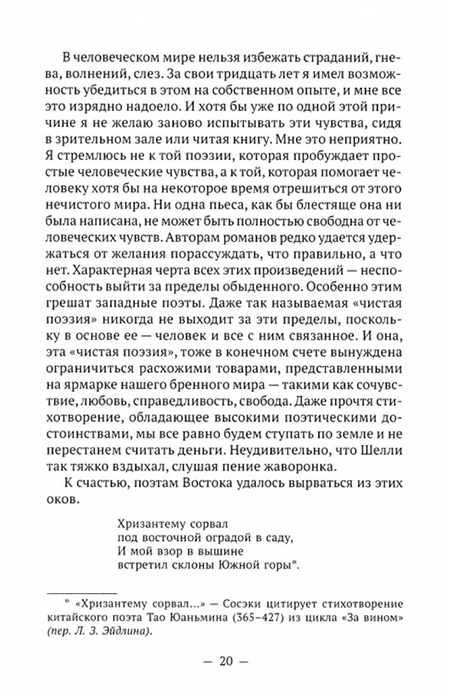 В человеческом мире нельзя избежать страданий, гнева, волнений, слез. За свои тридцать лет я имел возможность убедиться в этом на собственном опыте, и мне все это изрядно надоело. И хотя бы уже по одной этой причине я не желаю заново испытывать эти чувства, сидя в зрительном зале или читая книгу. Мне это неприятно. Я стремлюсь не к той поэзии, которая пробуждает простые человеческие чувства, а к той, которая помогает человеку хотя бы на некоторое время отрешиться от этого нечистого мира. Ни одна пьеса, как бы блестяще она ни была написана, не может быть полностью свободна от человеческих чувств. Авторам романов редко удается удержаться от желания порассуждать, что правильно, а что нет. Характерная черта всех этих произведений — неспособность выйти за пределы обыденного. Особенно этим грешат западные поэты. Даже так называемая «чистая поэзия» никогда не выходит за эти пределы, поскольку в основе ее — человек и все с ним связанное. И она, эта «чистая поэзия», тоже в конечном счете вынуждена ограничиться расхожими товарами, представленными на ярмарке нашего бренного мира — такими как сочувствие, любовь, справедливость, свобода. Даже прочтя стихотворение, обладающее высокими поэтическими достоинствами, мы все равно будем ступать по земле и не перестанем считать деньги. Неудивительно, что Шелли так тяжко вздыхал, слушая пение жаворонка.

К счастью, поэтам Востока удалось вырваться из этих оков.

Хризантему сорвал
под восточной оградой в саду,
И мой взор в вышине
встретил склоны Южной горы*.

* «Хризантему сорвал...» — Сосэки цитирует стихотворение китайского поэта Тао Юаньмина (365–427) из цикла «За вином» (пер. Л. З. Эйдлина).

— 20 —